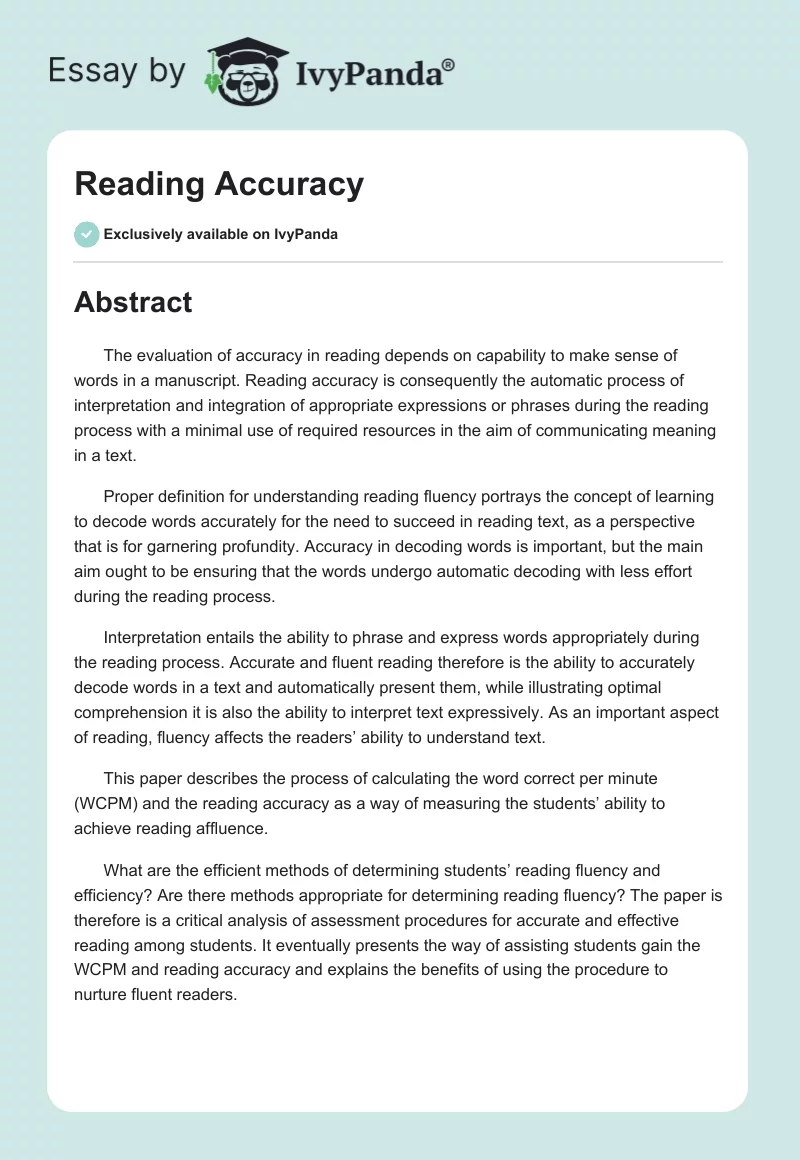 Essay by IvyPanda®

Reading Accuracy

Exclusively available on IvyPanda

Abstract

The evaluation of accuracy in reading depends on capability to make sense of words in a manuscript. Reading accuracy is consequently the automatic process of interpretation and integration of appropriate expressions or phrases during the reading process with a minimal use of required resources in the aim of communicating meaning in a text.

Proper definition for understanding reading fluency portrays the concept of learning to decode words accurately for the need to succeed in reading text, as a perspective that is for garnering profundity. Accuracy in decoding words is important, but the main aim ought to be ensuring that the words undergo automatic decoding with less effort during the reading process.

Interpretation entails the ability to phrase and express words appropriately during the reading process. Accurate and fluent reading therefore is the ability to accurately decode words in a text and automatically present them, while illustrating optimal comprehension it is also the ability to interpret text expressively. As an important aspect of reading, fluency affects the readers' ability to understand text.

This paper describes the process of calculating the word correct per minute (WCPM) and the reading accuracy as a way of measuring the students' ability to achieve reading affluence.

What are the efficient methods of determining students' reading fluency and efficiency? Are there methods appropriate for determining reading fluency? The paper is therefore is a critical analysis of assessment procedures for accurate and effective reading among students. It eventually presents the way of assisting students gain the WCPM and reading accuracy and explains the benefits of using the procedure to nurture fluent readers.